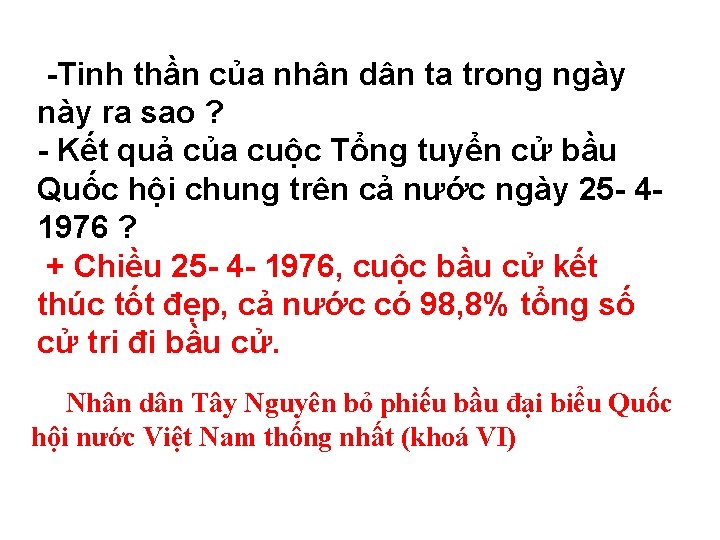 -Tinh thần của nhân dân ta trong ngày này ra sao ?
- Kết quả của cuộc Tổng tuyển cử bầu Quốc hội chung trên cả nước ngày 25- 4- 1976 ?
+ Chiều 25- 4- 1976, cuộc bầu cử kết thúc tốt đẹp, cả nước có 98,8% tổng số cử tri đi bầu cử.

Nhân dân Tây Nguyên bỏ phiếu bầu đại biểu Quốc hội nước Việt Nam thống nhất (khoá VI)